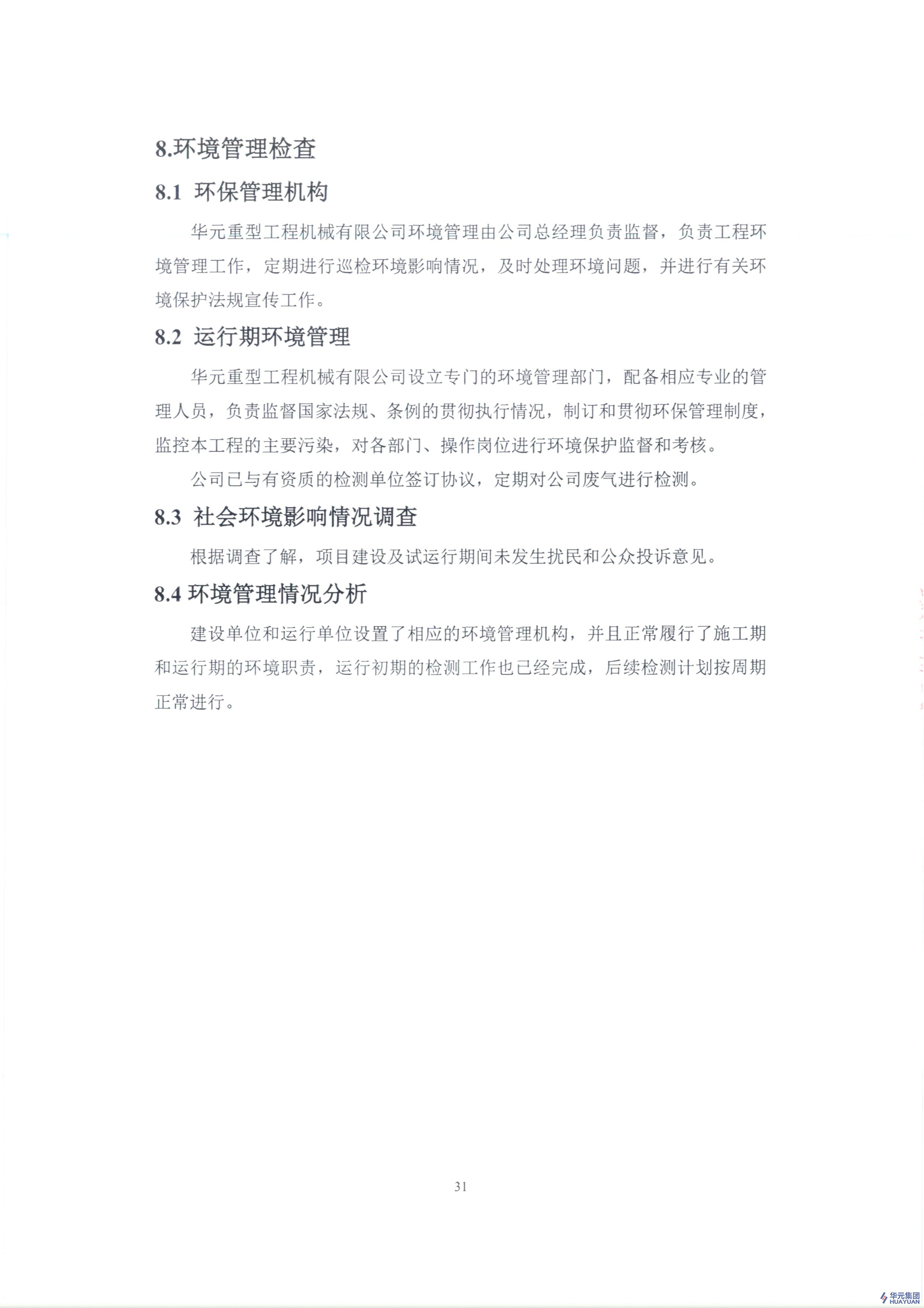 8.环境管理检查

8.1 环保管理机构

华元重型工程机械有限公司环境管理由公司总经理负责监督，负责工程环境管理工作，定期进行巡检环境影响情况，及时处理环境问题，并进行有关环境保护法规宣传工作。

8.2 运行期环境管理

华元重型工程机械有限公司设立专门的环境管理部门，配备相应专业的管理人员，负责监督国家法规、条例的贯彻执行情况，制订和贯彻环保管理制度，监控本工程的主要污染，对各部门、操作岗位进行环境保护监督和考核。

公司已与有资质的检测单位签订协议，定期对公司废气进行检测。

8.3 社会环境影响情况调查

根据调查了解，项目建设及试运行期间未发生扰民和公众投诉意见。

8.4 环境管理情况分析

建设单位和运行单位设置了相应的环境管理机构，并且正常履行了施工期和运行期的环境职责，运行初期的检测工作也已经完成，后续检测计划按周期正常进行。

31

华元集团
HUAYUAN